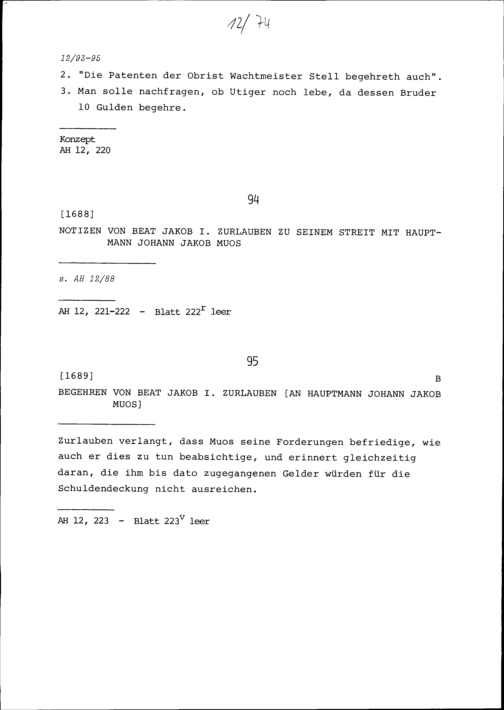 12/74

12/93-95

2. "Die Patenten der Obrist Wachtmeister Stell begehreth auch".

3. Man solle nachfragen, ob Utiger noch lebe, da dessen Bruder 10 Gulden begehre.

Konzept
AH 12, 220

94

[1688]

NOTIZEN VON BEAT JAKOB I. ZURLAUBEN ZU SEINEM STREIT MIT HAUPTMANN JOHANN JAKOB MUOS

s. AH 12/88

AH 12, 221-222 - Blatt $222^r$ leer

95

[1689]

B

BEGEHREN VON BEAT JAKOB I. ZURLAUBEN [AN HAUPTMANN JOHANN JAKOB MUOS]

Zurlauben verlangt, dass Muos seine Forderungen befriedige, wie auch er dies zu tun beabsichtige, und erinnert gleichzeitig daran, die ihm bis dato zugegangenen Gelder würden für die Schuldendeckung nicht ausreichen.

AH 12, 223 - Blatt $223^v$ leer